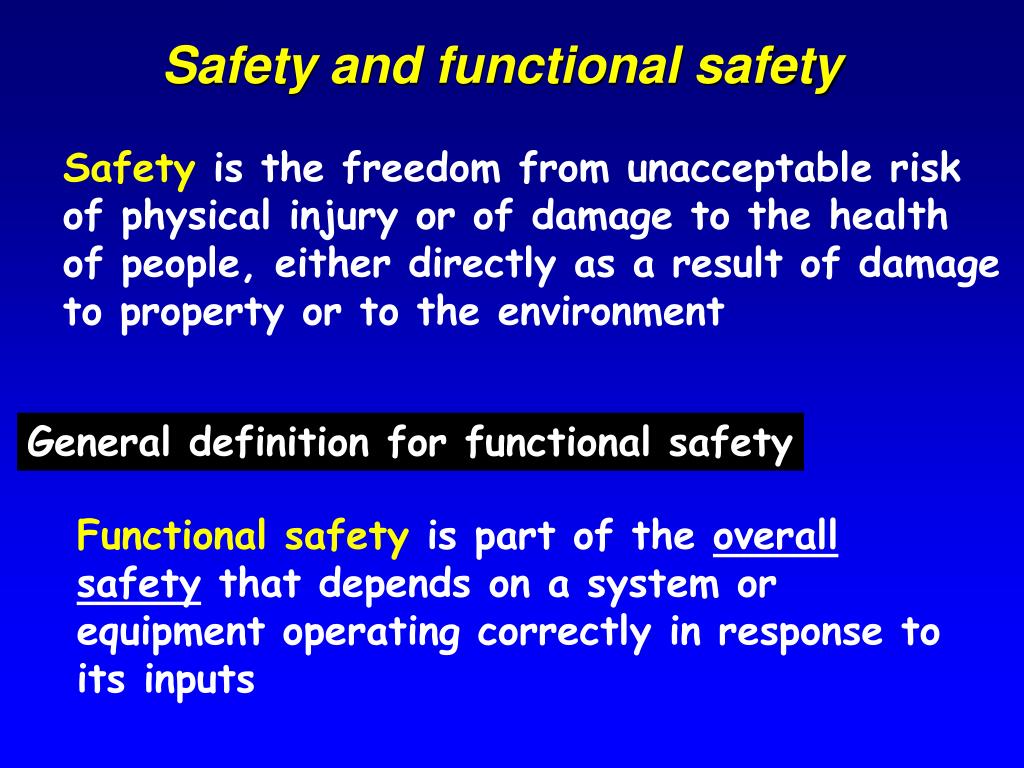 Safety and functional safety

Safety is the freedom from unacceptable risk of physical injury or of damage to the health of people, either directly as a result of damage to property or to the environment

General definition for functional safety

Functional safety is part of the overall safety that depends on a system or equipment operating correctly in response to its inputs